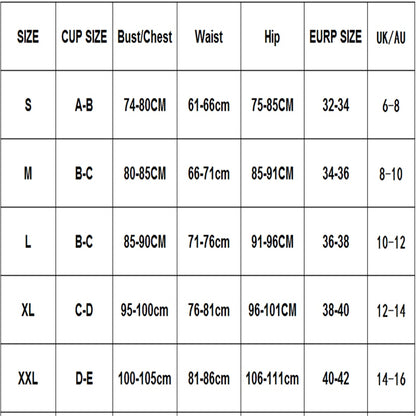 | SIZE | CUP SIZE | Bust/Chest | Waist | Hip | EURP SIZE | UK/AU |
|---|---|---|---|---|---|---|
| S | A-B | 74-80CM | 61-66cm | 75-85CM | 32-34 | 6-8 |
| M | B-C | 80-85CM | 66-71cm | 85-91CM | 34-36 | 8-10 |
| L | B-C | 85-90CM | 71-76cm | 91-96CM | 36-38 | 10-12 |
| XL | C-D | 95-100cm | 76-81cm | 96-101CM | 38-40 | 12-14 |
| XXL | D-E | 100-105cm | 81-86cm | 106-111cm | 40-42 | 14-16 |